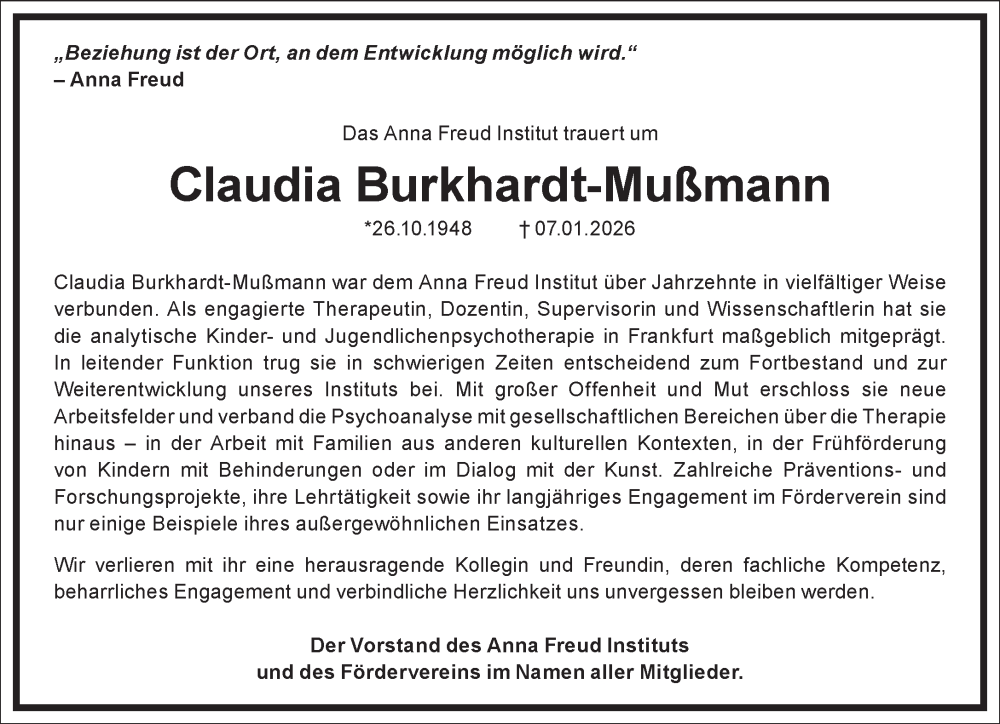 „Beziehung ist der Ort, an dem Entwicklung möglich wird.“
– Anna Freud

Das Anna Freud Institut trauert um

Claudia Burkhardt-Mußmann

*26.10.1948 † 07.01.2026

Claudia Burkhardt-Mußmann war dem Anna Freud Institut über Jahrzehnte in vielfältiger Weise verbunden. Als engagierte Therapeutin, Dozentin, Supervisorin und Wissenschaftlerin hat sie die analytische Kinder- und Jugendlichenpsychotherapie in Frankfurt maßgeblich mitgeprägt. In leitender Funktion trug sie in schwierigen Zeiten entscheidend zum Fortbestand und zur Weiterentwicklung unseres Instituts bei. Mit großer Offenheit und Mut erschloss sie neue Arbeitsfelder und verband die Psychoanalyse mit gesellschaftlichen Bereichen über die Therapie hinaus – in der Arbeit mit Familien aus anderen kulturellen Kontexten, in der Frühförderung von Kindern mit Behinderungen oder im Dialog mit der Kunst. Zahlreiche Präventions- und Forschungsprojekte, ihre Lehrtätigkeit sowie ihr langjähriges Engagement im Förderverein sind nur einige Beispiele ihres außergewöhnlichen Einsatzes.

Wir verlieren mit ihr eine herausragende Kollegin und Freundin, deren fachliche Kompetenz, beharrliches Engagement und verbindliche Herzlichkeit uns unvergessen bleiben werden.

Der Vorstand des Anna Freud Instituts
und des Fördervereins im Namen aller Mitglieder.